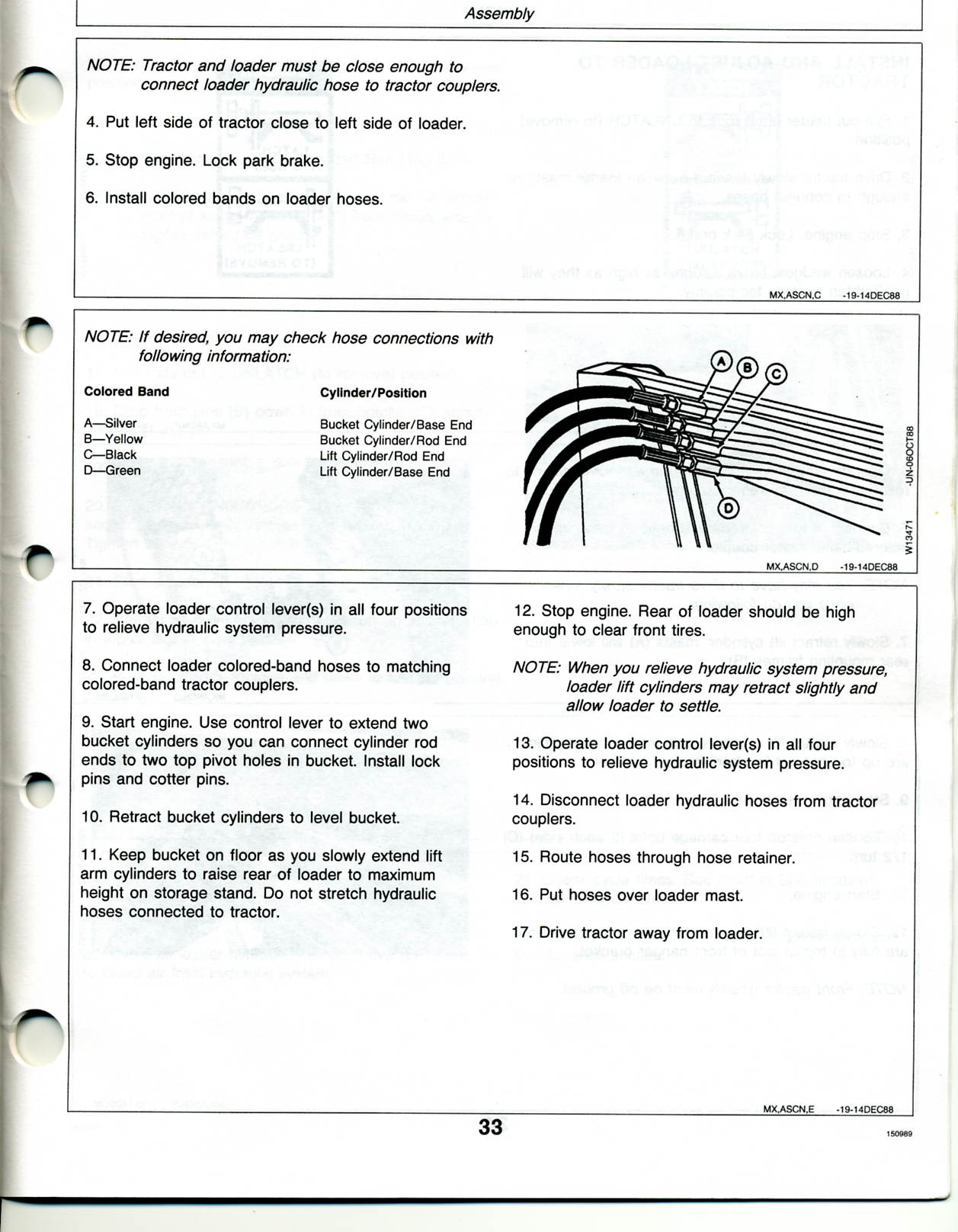 Assembly

NOTE: Tractor and loader must be close enough to connect loader hydraulic hose to tractor couplers.

4. Put left side of tractor close to left side of loader.

5. Stop engine. Lock park brake.

6. Install colored bands on loader hoses.

MX,ASCN,C -19-14DEC88

NOTE: If desired, you may check hose connections with following information:

| Colored Band | Cylinder/Position |
|---|---|
| A—Silver | Bucket Cylinder/Base End |
| B—Yellow | Bucket Cylinder/Rod End |
| C—Black | Lift Cylinder/Rod End |
| D—Green | Lift Cylinder/Base End |

A B C D

W13471 -UN-06OCT88

MX,ASCN,D -19-14DEC88

7. Operate loader control lever(s) in all four positions to relieve hydraulic system pressure.

8. Connect loader colored-band hoses to matching colored-band tractor couplers.

9. Start engine. Use control lever to extend two bucket cylinders so you can connect cylinder rod ends to two top pivot holes in bucket. Install lock pins and cotter pins.

10. Retract bucket cylinders to level bucket.

11. Keep bucket on floor as you slowly extend lift arm cylinders to raise rear of loader to maximum height on storage stand. Do not stretch hydraulic hoses connected to tractor.

12. Stop engine. Rear of loader should be high enough to clear front tires.

NOTE: When you relieve hydraulic system pressure, loader lift cylinders may retract slightly and allow loader to settle.

13. Operate loader control lever(s) in all four positions to relieve hydraulic system pressure.

14. Disconnect loader hydraulic hoses from tractor couplers.

15. Route hoses through hose retainer.

16. Put hoses over loader mast.

17. Drive tractor away from loader.

MX,ASCN,E -19-14DEC88

33

150989